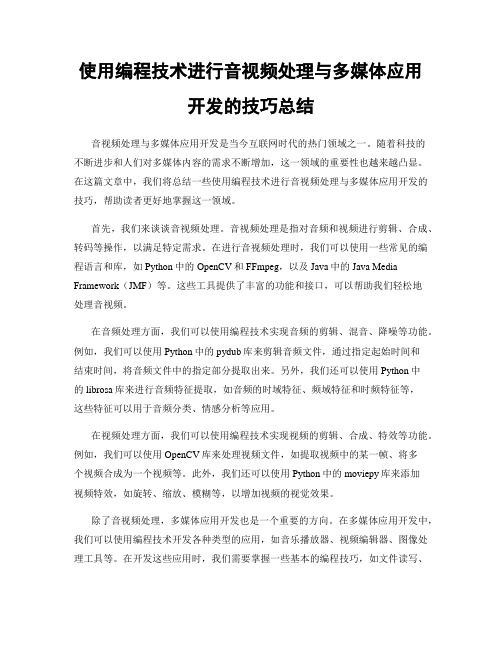 使用编程技术进行音视频处理与多媒体应用开发的技巧总结

音视频处理与多媒体应用开发是当今互联网时代的热门领域之一。随着科技的不断进步和人们对多媒体内容的需求不断增加，这一领域的重要性也越来越凸显。在这篇文章中，我们将总结一些使用编程技术进行音视频处理与多媒体应用开发的技巧，帮助读者更好地掌握这一领域。

首先，我们来谈谈音视频处理。音视频处理是指对音频和视频进行剪辑、合成、转码等操作，以满足特定需求。在进行音视频处理时，我们可以使用一些常见的编程语言和库，如 Python 中的 OpenCV 和 FFmpeg，以及 Java 中的 Java Media Framework（JMF）等。这些工具提供了丰富的功能和接口，可以帮助我们轻松地处理音视频。

在音频处理方面，我们可以使用编程技术实现音频的剪辑、混音、降噪等功能。例如，我们可以使用 Python 中的 pydub 库来剪辑音频文件，通过指定起始时间和结束时间，将音频文件中的指定部分提取出来。另外，我们还可以使用 Python 中的 librosa 库来进行音频特征提取，如音频的时域特征、频域特征和时频特征等，这些特征可以用于音频分类、情感分析等应用。

在视频处理方面，我们可以使用编程技术实现视频的剪辑、合成、特效等功能。例如，我们可以使用 OpenCV 库来处理视频文件，如提取视频中的某一帧、将多个视频合成为一个视频等。此外，我们还可以使用 Python 中的 moviepy 库来添加视频特效，如旋转、缩放、模糊等，以增加视频的视觉效果。

除了音视频处理，多媒体应用开发也是一个重要的方向。在多媒体应用开发中，我们可以使用编程技术开发各种类型的应用，如音乐播放器、视频编辑器、图像处理工具等。在开发这些应用时，我们需要掌握一些基本的编程技巧，如文件读写、